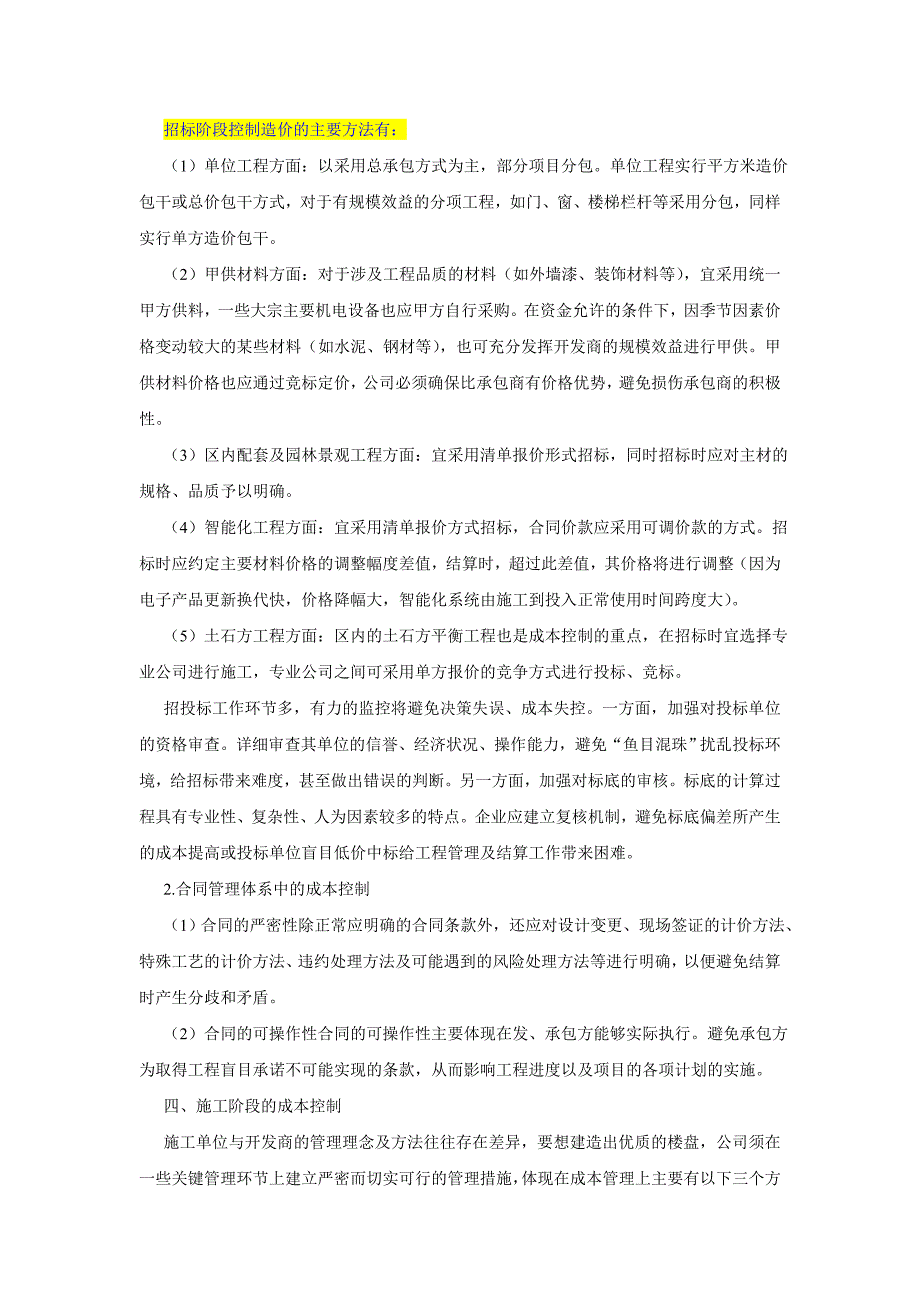 招标阶段控制造价的主要方法有：

（1）单位工程方面：以采用总承包方式为主，部分项目分包。单位工程实行平方米造价包干或总价包干方式，对于有规模效益的分项工程，如门、窗、楼梯栏杆等采用分包，同样实行单方造价包干。

（2）甲供材料方面：对于涉及工程品质的材料（如外墙漆、装饰材料等），宜采用统一甲方供料，一些大宗主要机电设备也应甲方自行采购。在资金允许的条件下，因季节因素价格变动较大的某些材料（如水泥、钢材等），也可充分发挥开发商的规模效益进行甲供。甲供材料价格也应通过竞标定价，公司必须确保比承包商有价格优势，避免损伤承包商的积极性。

（3）区内配套及园林景观工程方面：宜采用清单报价形式招标，同时招标时应对主材的规格、品质予以明确。

（4）智能化工程方面：宜采用清单报价方式招标，合同价款应采用可调价款的方式。招标时应约定主要材料价格的调整幅度差值，结算时，超过此差值，其价格将进行调整（因为电子产品更新换代快，价格降幅大，智能化系统由施工到投入正常使用时间跨度大）。

（5）土石方工程方面：区内的土石方平衡工程也是成本控制的重点，在招标时宜选择专业公司进行施工，专业公司之间可采用单方报价的竞争方式进行投标、竞标。

招投标工作环节多，有力的监控将避免决策失误、成本失控。一方面，加强对投标单位的资格审查。详细审查其单位的信誉、经济状况、操作能力，避免“鱼目混珠”扰乱投标环境，给招标带来难度，甚至做出错误的判断。另一方面，加强对标底的审核。标底的计算过程具有专业性、复杂性、人为因素较多的特点。企业应建立复核机制，避免标底偏差所产生的成本提高或投标单位盲目低价中标给工程管理及结算工作带来困难。

2.合同管理体系中的成本控制

（1）合同的严密性除正常应明确的合同条款外，还应对设计变更、现场签证的计价方法、特殊工艺的计价方法、违约处理方法及可能遇到的风险处理方法等进行明确，以便避免结算时产生分歧和矛盾。

（2）合同的可操作性合同的可操作性主要体现在发、承包方能够实际执行。避免承包方为取得工程盲目承诺不可能实现的条款，从而影响工程进度以及项目的各项计划的实施。

四、施工阶段的成本控制

施工单位与开发商的管理理念及方法往往存在差异，要想建造出优质的楼盘，公司须在一些关键管理环节上建立严密而切实可行的管理措施，体现在成本管理上主要有以下三个方